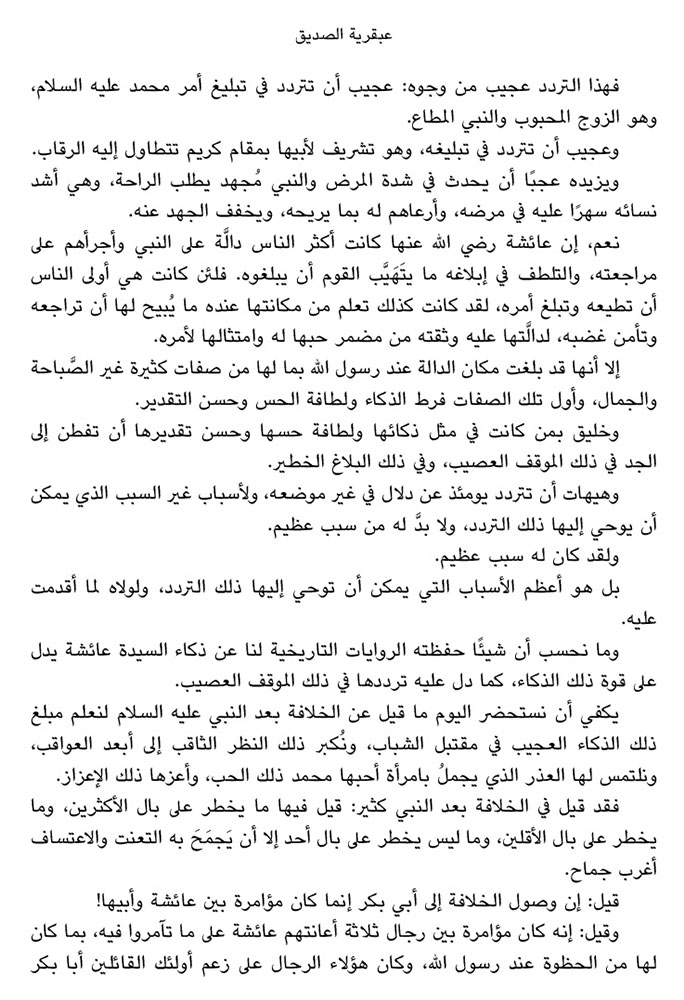 عبقرية الصديق

فهذا التردد عجيب من وجوه: عجيب أن تتردد في تبليغ أمر محمد عليه السلام، وهو الزوج المحبوب والنبي المطاع.

وعجيب أن تتردد في تبليغه، وهو تشريف لأبيها بمقام كريم تتطاول إليه الرقاب.

ويزيده عجبًا أن يحدث في شدة المرض والنبي مُجهد يطلب الراحة، وهي أشد نسائه سهرًا عليه في مرضه، وأرعاهم له بما يريحه، ويخفف الجهد عنه.

نعم، إن عائشة رضي الله عنها كانت أكثر الناس دالَّة على النبي وأجرأهم على مراجعته، والتلطف في إبلاغه ما يَتَهَيَّب القوم أن يبلغوه. فلئن كانت هي أولى الناس أن تطيعه وتبلغ أمره، لقد كانت كذلك تعلم من مكانتها عنده ما يُبيح لها أن تراجعه وتأمن غضبه، لدالَّتها عليه وثقته من مضمر حبها له وامتثالها لأمره.

إلا أنها قد بلغت مكان الدالة عند رسول الله بما لها من صفات كثيرة غير الصَّباحة والجمال، وأول تلك الصفات فرط الذكاء ولطافة الحس وحسن التقدير.

وخليق بمن كانت في مثل ذكائها ولطافة حسها وحسن تقديرها أن تفطن إلى الجد في ذلك الموقف العصيب، وفي ذلك البلاغ الخطير.

وهيهات أن تتردد يومئذ عن دلال في غير موضعه، ولأسباب غير السبب الذي يمكن أن يوحي إليها ذلك التردد، ولا بدَّ له من سبب عظيم.

ولقد كان له سبب عظيم.

بل هو أعظم الأسباب التي يمكن أن توحي إليها ذلك التردد، ولولاه لما أقدمت عليه.

وما نحسب أن شيئًا حفظته الروايات التاريخية لنا عن ذكاء السيدة عائشة يدل على قوة ذلك الذكاء، كما دل عليه ترددها في ذلك الموقف العصيب.

يكفي أن نستحضر اليوم ما قيل عن الخلافة بعد النبي عليه السلام لنعلم مبلغ ذلك الذكاء العجيب في مقتبل الشباب، ونُكبر ذلك النظر الثاقب إلى أبعد العواقب، ونلتمس لها العذر الذي يجملُ بامرأة أحبها محمد ذلك الحب، وأعزها ذلك الإعزاز.

فقد قيل في الخلافة بعد النبي كثير: قيل فيها ما يخطر على بال الأكثرين، وما يخطر على بال الأقلين، وما ليس يخطر على بال أحد إلا أن يَجمَحَ به التعنت والاعتساف أغرب جماح.

قيل: إن وصول الخلافة إلى أبي بكر إنما كان مؤامرة بين عائشة وأبيها!

وقيل: إنه كان مؤامرة بين رجال ثلاثة أعانتهم عائشة على ما تآمروا فيه، بما كان لها من الحظوة عند رسول الله، وكان هؤلاء الرجال على زعم أولئك القائلين أبا بكر